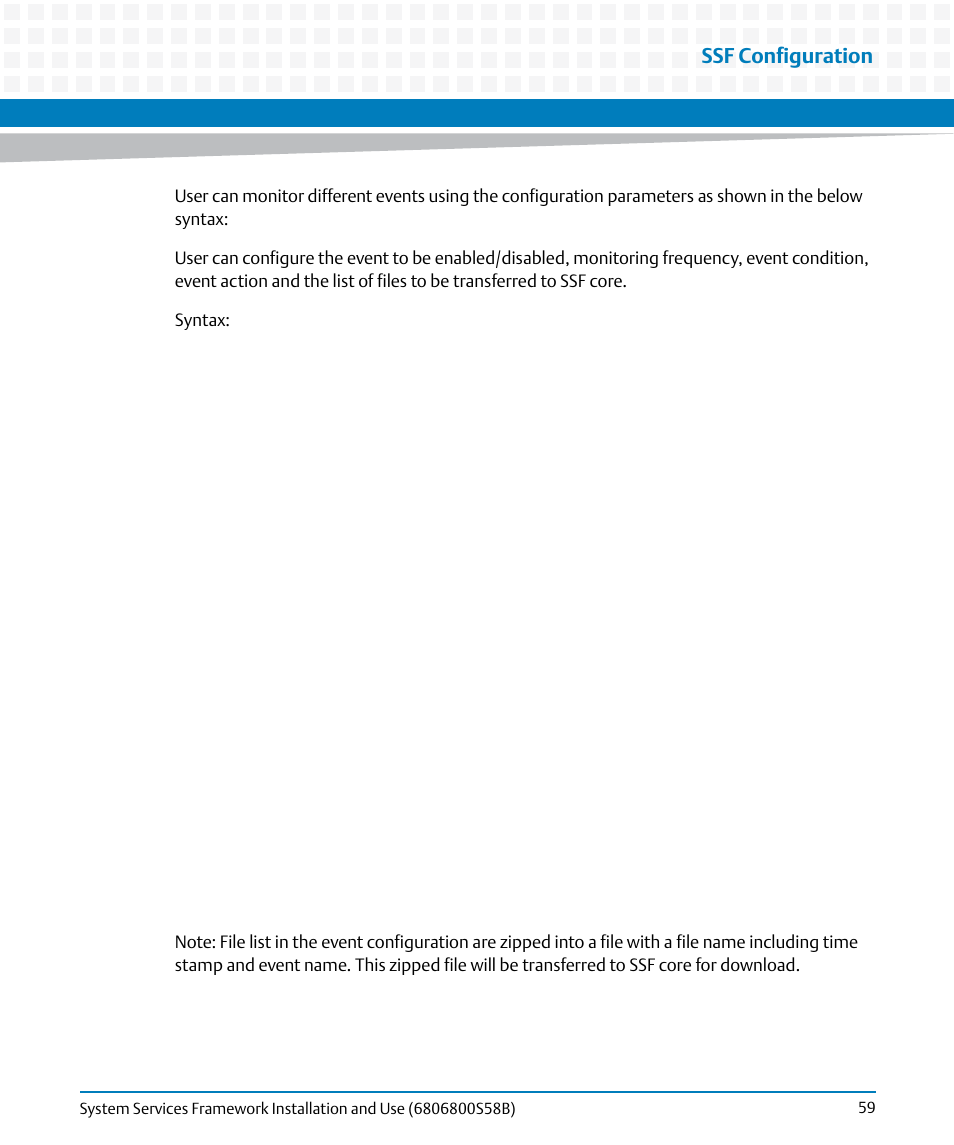 SSF Configuration

User can monitor different events using the configuration parameters as shown in the below syntax:

User can configure the event to be enabled/disabled, monitoring frequency, event condition, event action and the list of files to be transferred to SSF core.

Syntax:

Note: File list in the event configuration are zipped into a file with a file name including time stamp and event name. This zipped file will be transferred to SSF core for download.

System Services Framework Installation and Use (6806800S58B)

59